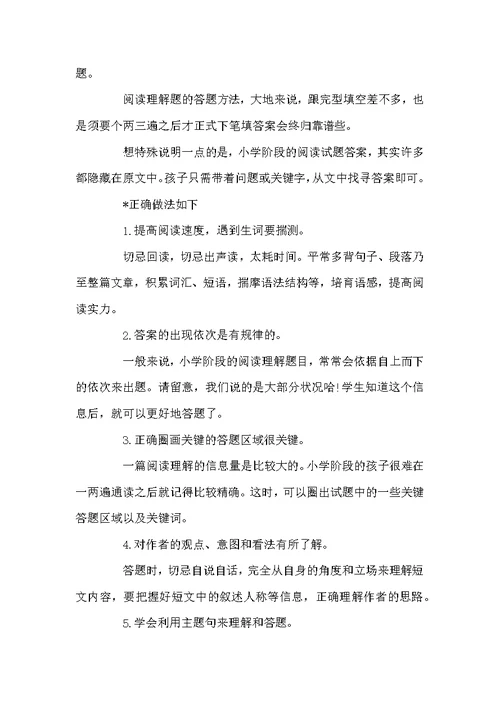 题。

阅读理解题的答题方法，大地来说，跟完型填空差不多，也是须要个两三遍之后才正式下笔填答案会终归靠谱些。

想特殊说明一点的是，小学阶段的阅读试题答案，其实许多都隐藏在原文中。孩子只需带着问题或关键字，从文中找寻答案即可。

*正确做法如下

1.提高阅读速度，遇到生词要揣测。

切忌回读，切忌出声读，太耗时间。平常多背句子、段落乃至整篇文章，积累词汇、短语，揣摩语法结构等，培育语感，提高阅读实力。

2.答案的出现依次是有规律的。

一般来说，小学阶段的阅读理解题目，常常会依据自上而下的依次来出题。请留意，我们说的是大部分状况哈!学生知道这个信息后，就可以更好地答题了。

3.正确圈画关键的答题区域很关键。

一篇阅读理解的信息量是比较大的。小学阶段的孩子很难在一两遍通读之后就记得比较精确。这时，可以圈出试题中的一些关键答题区域以及关键词。

4.对作者的观点、意图和看法有所了解。

答题时，切忌自说自话，完全从自身的角度和立场来理解短文内容，要把握好短文中的叙述人称等信息，正确理解作者的思路。

5.学会利用主题句来理解和答题。